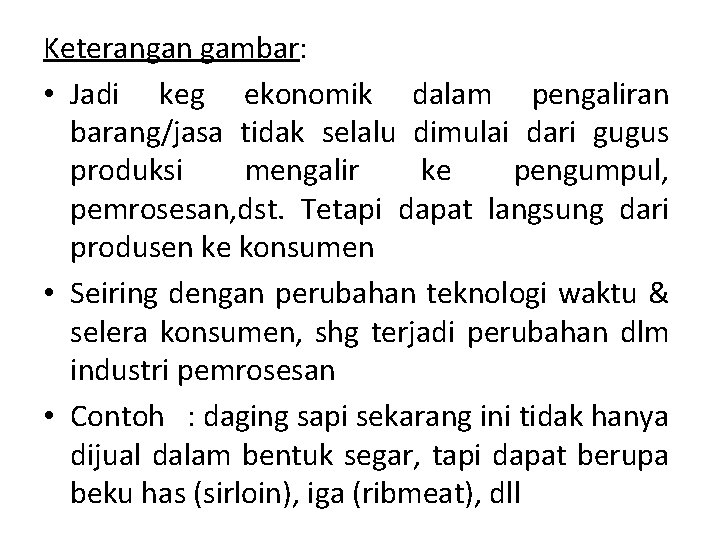 Keterangan gambar:

• Jadi keg ekonomik dalam pengaliran barang/jasa tidak selalu dimulai dari gugus produksi mengalir ke pengumpul, pemrosesan,dst. Tetapi dapat langsung dari produsen ke konsumen

• Seiring dengan perubahan teknologi waktu & selera konsumen, shg terjadi perubahan dlm industri pemrosesan

• Contoh : daging sapi sekarang ini tidak hanya dijual dalam bentuk segar, tapi dapat berupa beku has (sirloin), iga (ribmeat), dll